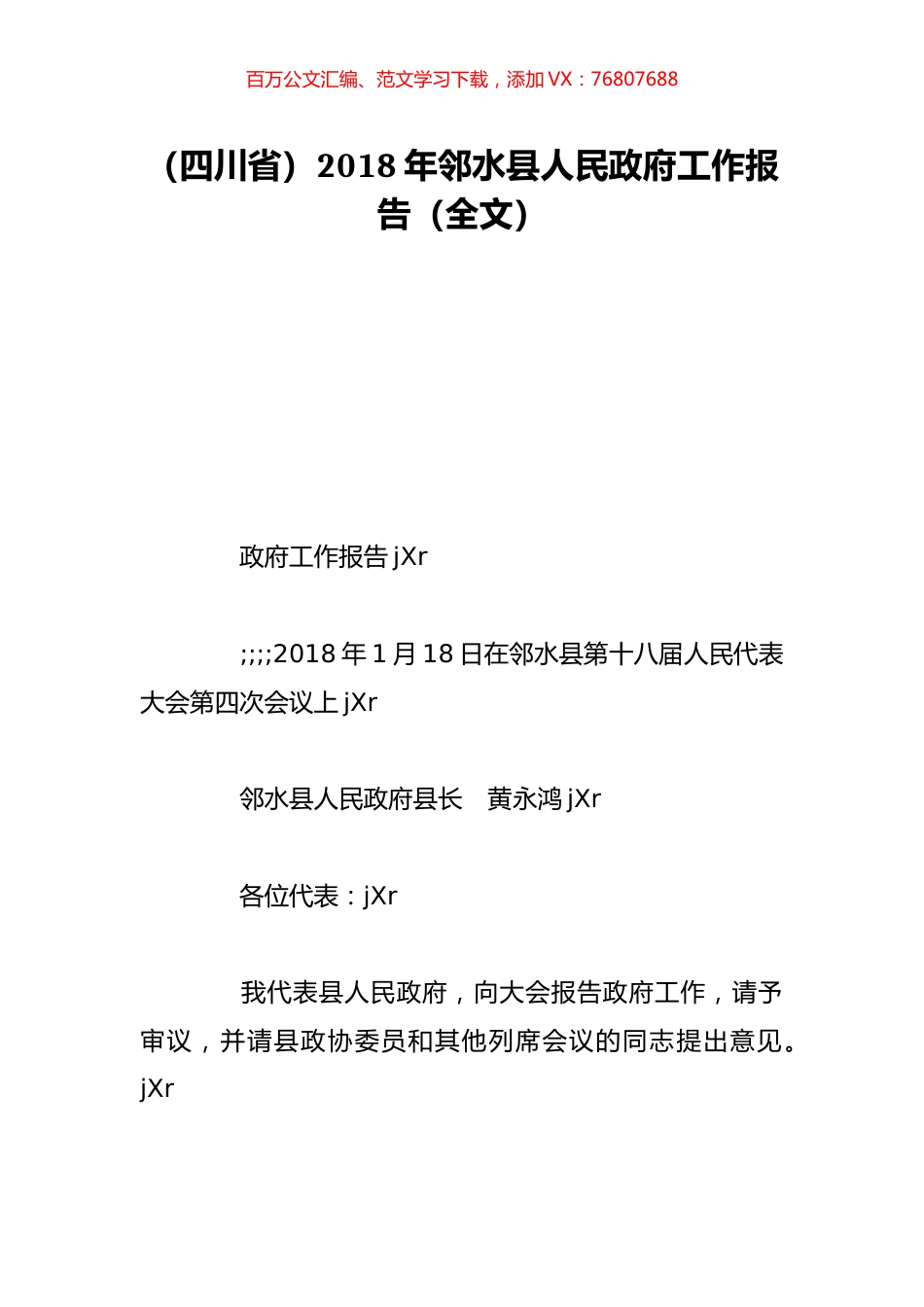 百万公文汇编、范文学习下载，添加 VX：76807688

（四川省）2018 年邻水县人民政府工作报告（全文）

政府工作报告 jXr

;;;;2018 年 1 月 18 日在邻水县第十八届人民代表大会第四次会议上 jXr

邻水县人民政府县长　黄永鸿 jXr

各位代表：jXr

我代表县人民政府，向大会报告政府工作，请予审议，并请县政协委员和其他列席会议的同志提出意见。jXr